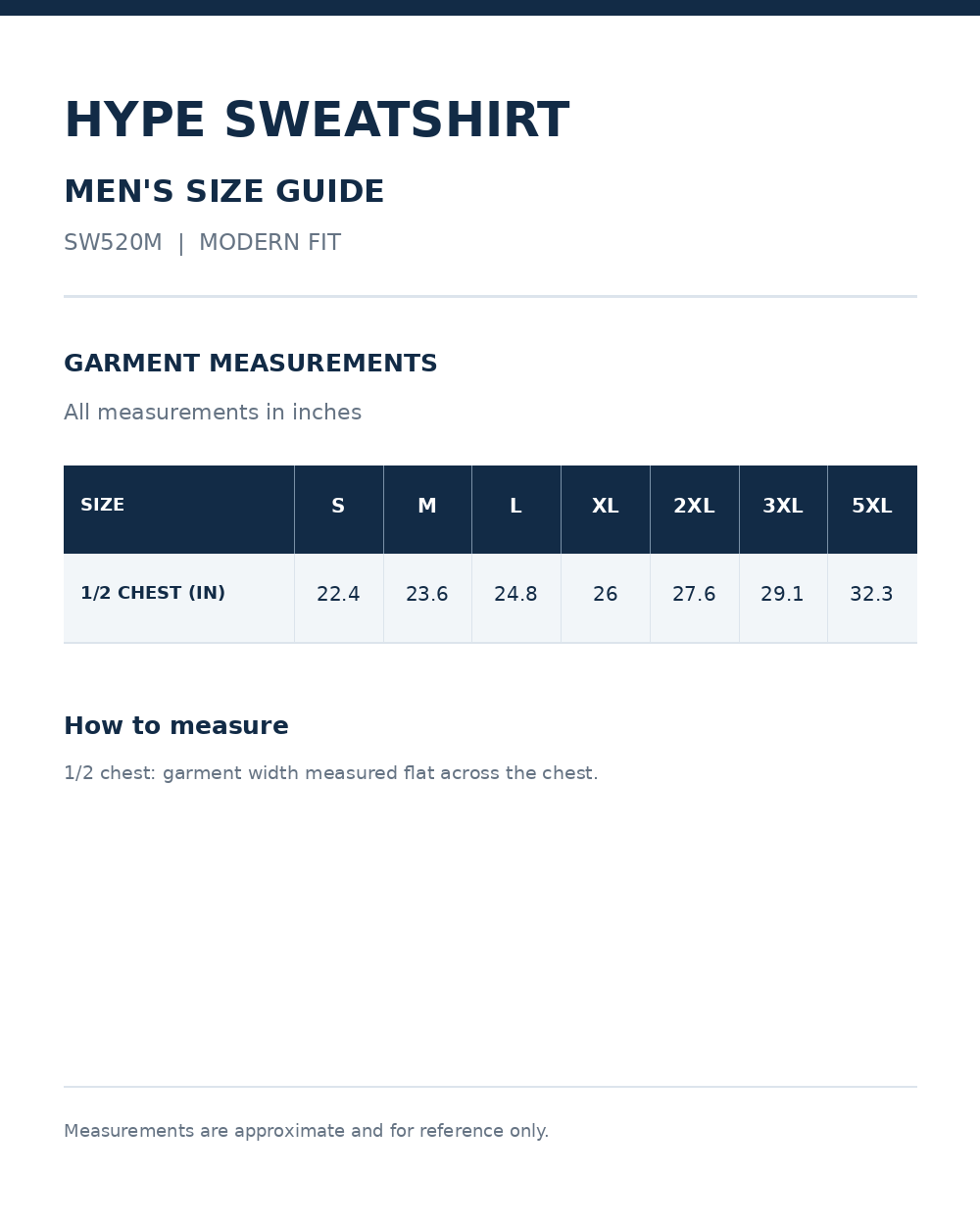 HYPE SWEATSHIRT

MEN'S SIZE GUIDE

SW520M | MODERN FIT

GARMENT MEASUREMENTS

All measurements in inches

| SIZE | S | M | L | XL | 2XL | 3XL | 5XL |
|---|---|---|---|---|---|---|---|
| 1/2 CHEST (IN) | 22.4 | 23.6 | 24.8 | 26 | 27.6 | 29.1 | 32.3 |

How to measure

1/2 chest: garment width measured flat across the chest.

Measurements are approximate and for reference only.